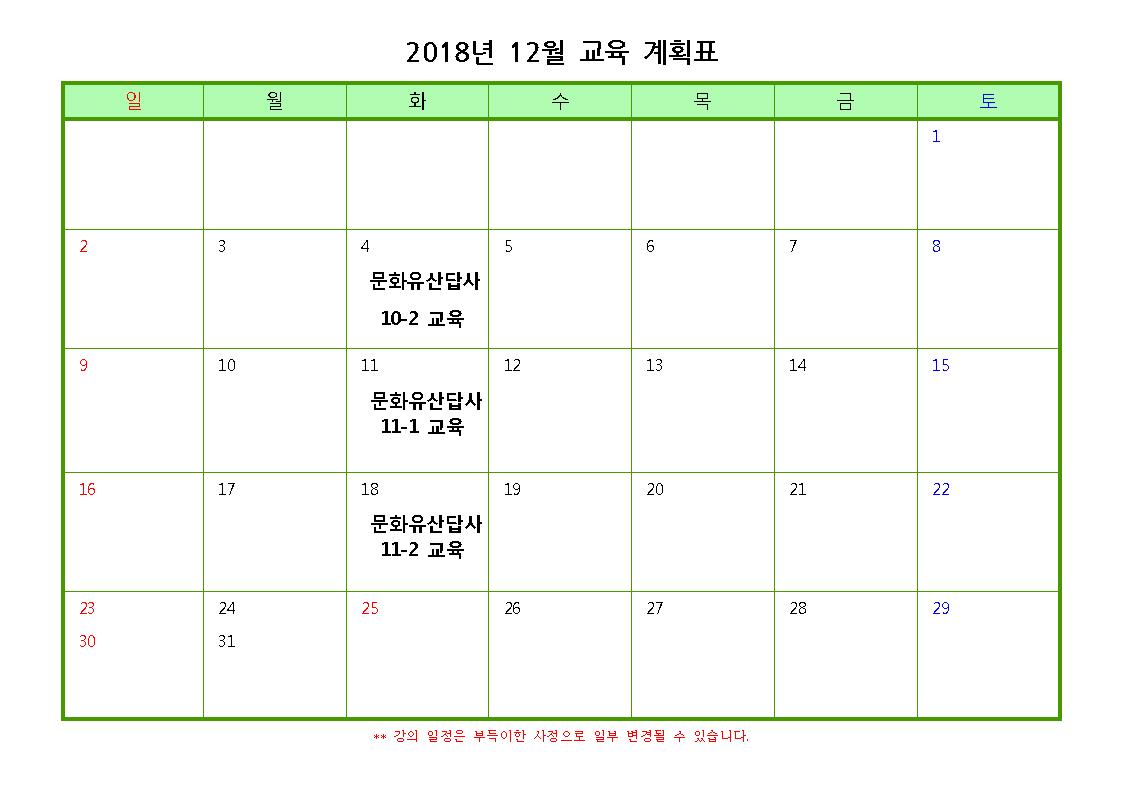 2018년 12월 교육 계획표

| 일 | 월 | 화 | 수 | 목 | 금 | 토 |
|---|---|---|---|---|---|---|
|  |  |  |  |  |  | 1 |
| 2 | 3 | 4 문화유산답사 10-2 교육 | 5 | 6 | 7 | 8 |
| 9 | 10 | 11 문화유산답사 11-1 교육 | 12 | 13 | 14 | 15 |
| 16 | 17 | 18 문화유산답사 11-2 교육 | 19 | 20 | 21 | 22 |
| 23 30 | 24 31 | 25 | 26 | 27 | 28 | 29 |

** 강의 일정은 부득이한 사정으로 일부 변경될 수 있습니다.